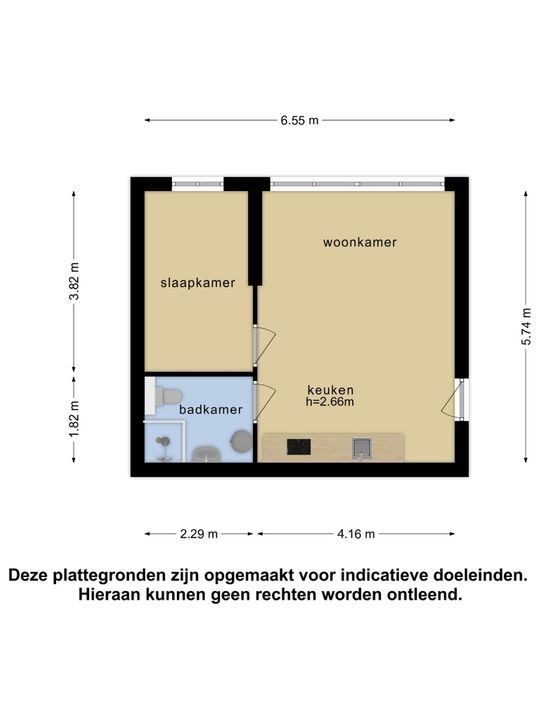 6.55 m

3.82 m

1.82 m

5.74 m

woonkamer

slaapkamer

keuken
h=2.66m

badkamer

2.29 m

4.16 m

Deze plattegronden zijn opgemaakt voor indicatieve doeleinden.
Hieraan kunnen geen rechten worden ontleend.